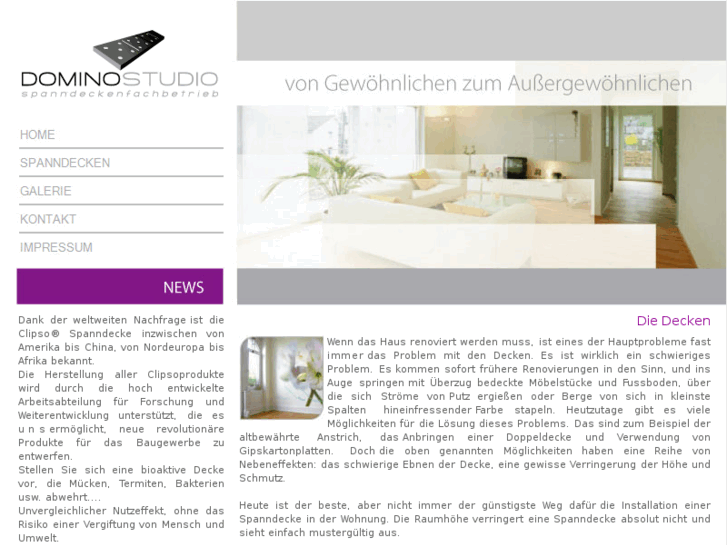 DOMINOSTUDIO
spanndeckenfachbetrieb

HOME
SPANNDECKEN
GALERIE
KONTAKT
IMPRESSUM

NEWS

Dank der weltweiten Nachfrage ist die Clipso® Spanndecke inzwischen von Amerika bis China, von Nordeuropa bis Afrika bekannt.
Die Herstellung aller Clipsoprodukte wird durch die hoch entwickelte Arbeitsabteilung für Forschung und Weiterentwicklung unterstützt, die es u n s ermöglicht, neue revolutionäre Produkte für das Baugewerbe zu entwerfen.
Stellen Sie sich eine bioaktive Decke vor, die Mücken, Termiten, Bakterien usw. abwehrt....
Unvergleichlicher Nutzeffekt, ohne das Risiko einer Vergiftung von Mensch und Umwelt.

von Gewöhnlichen zum Außergewöhnlichen

Die Decken

Wenn das Haus renoviert werden muss, ist eines der Hauptprobleme fast immer das Problem mit den Decken. Es ist wirklich ein schwieriges Problem. Es kommen sofort frühere Renovierungen in den Sinn, und ins Auge springen mit Überzug bedeckte Möbelstücke und Fussboden, über die sich Ströme von Putz ergießen oder Berge von sich in kleinste Spalten hineinfressender Farbe stapeln. Heutzutage gibt es viele Möglichkeiten für die Lösung dieses Problems. Das sind zum Beispiel der altbewährte Anstrich, das Anbringen einer Doppeldecke und Verwendung von Gipskartonplatten. Doch die oben genannten Möglichkeiten haben eine Reihe von Nebeneffekten: das schwierige Ebnen der Decke, eine gewisse Verringerung der Höhe und Schmutz.

Heute ist der beste, aber nicht immer der günstigste Weg dafür die Installation einer Spanndecke in der Wohnung. Die Raumhöhe verringert eine Spanndecke absolut nicht und sieht einfach mustergültig aus.